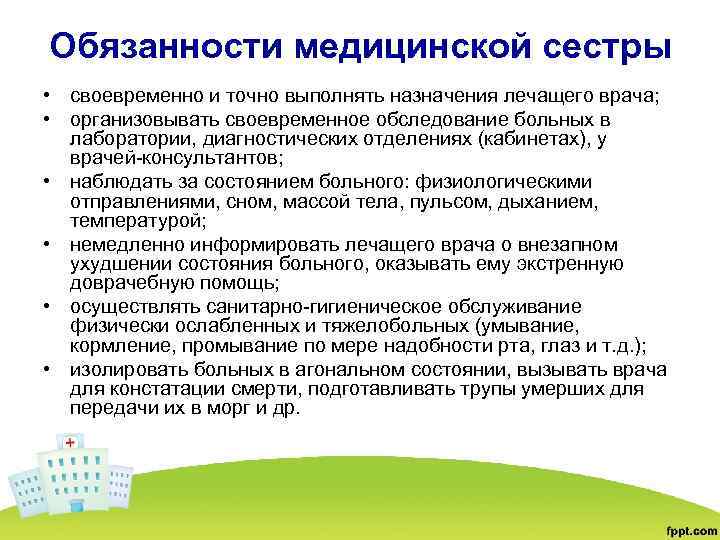 Обязанности медицинской сестры

• своевременно и точно выполнять назначения лечащего врача;
• организовывать своевременное обследование больных в лаборатории, диагностических отделениях (кабинетах), у врачей-консультантов;
• наблюдать за состоянием больного: физиологическими отправлениями, сном, массой тела, пульсом, дыханием, температурой;
• немедленно информировать лечащего врача о внезапном ухудшении состояния больного, оказывать ему экстренную доврачебную помощь;
• осуществлять санитарно-гигиеническое обслуживание физически ослабленных и тяжелобольных (умывание, кормление, промывание по мере надобности рта, глаз и т.д.);
• изолировать больных в агональном состоянии, вызывать врача для констатации смерти, подготавливать трупы умерших для передачи их в морг и др.

fppt.com